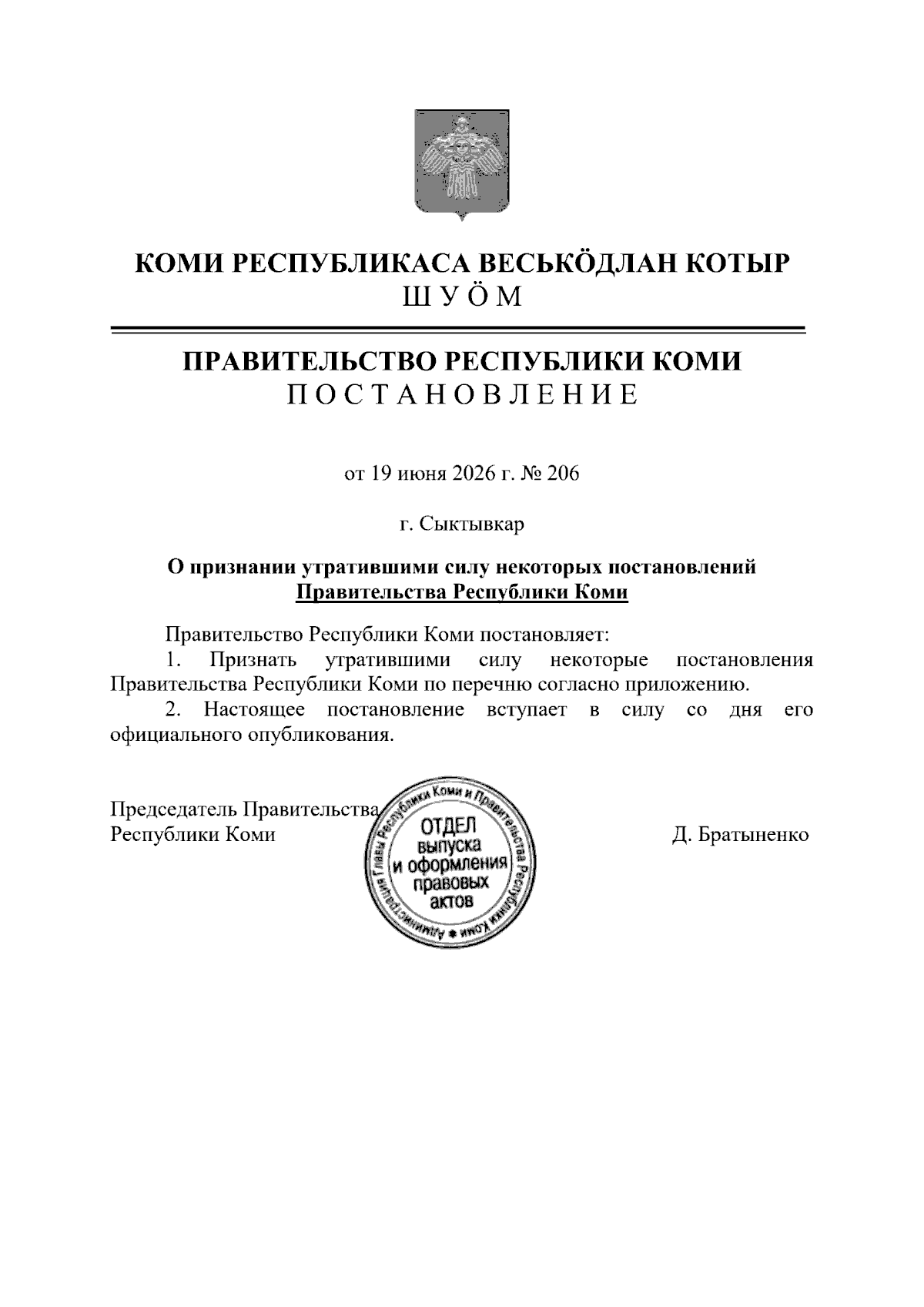 КОМИ РЕСПУБЛИКАСА ВЕСЬКÖДЛАН КОТЫР
ШУÖМ

ПРАВИТЕЛЬСТВО РЕСПУБЛИКИ КОМИ
ПОСТАНОВЛЕНИЕ

от 19 июня 2026 г. № 206

г. Сыктывкар

О признании утратившими силу некоторых постановлений Правительства Республики Коми

Правительство Республики Коми постановляет:
1. Признать утратившими силу некоторые постановления Правительства Республики Коми по перечню согласно приложению.
2. Настоящее постановление вступает в силу со дня его официального опубликования.

Председатель Правительства
Республики Коми

Администрация Главы Республики Коми и Правительства Республики Коми
ОТДЕЛ выпуска и оформления правовых актов

Д. Братыненко